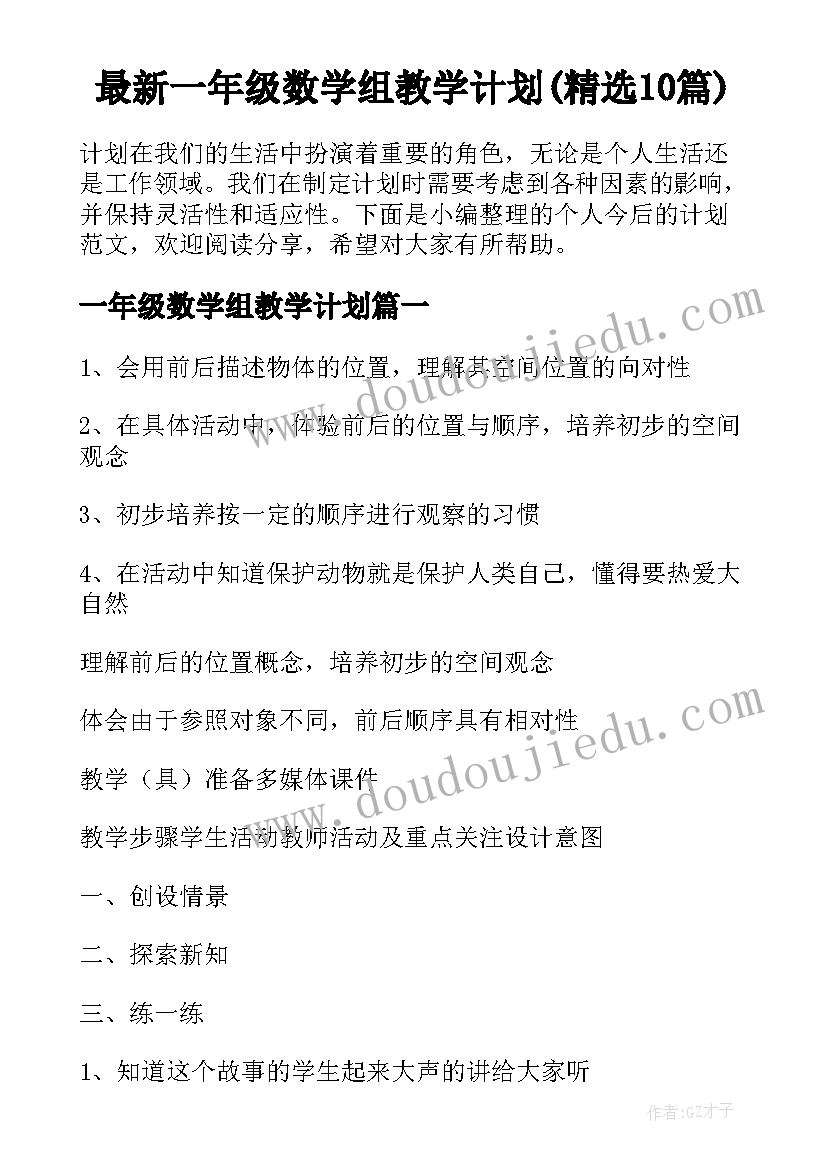 最新一年级数学组教学计划(精选10篇)

计划在我们的生活中扮演着重要的角色，无论是个人生活还是工作领域。我们在制定计划时需要考虑到各种因素的影响，并保持灵活性和适应性。下面是小编整理的个人今后的计划范文，欢迎阅读分享，希望对大家有所帮助。

一年级数学组教学计划篇一

www.doudoujiedu.com

1、会用前后描述物体的位置，理解其空间位置的向对性

2、在具体活动中，体验前后的位置与顺序，培养初步的空间观念

3、初步培养按一定的顺序进行观察的习惯

4、在活动中知道保护动物就是保护人类自己，懂得要热爱大自然

理解前后的位置概念，培养初步的空间观念

体会由于参照对象不同，前后顺序具有相对性

www.doudoujiedu.com

教学（具）准备多媒体课件

教学步骤学生活动教师活动及重点关注设计意图

一、创设情景

二、探索新知

三、练一练

1、知道这个故事的学生起来大声的讲给大家听

作者:GZ才子